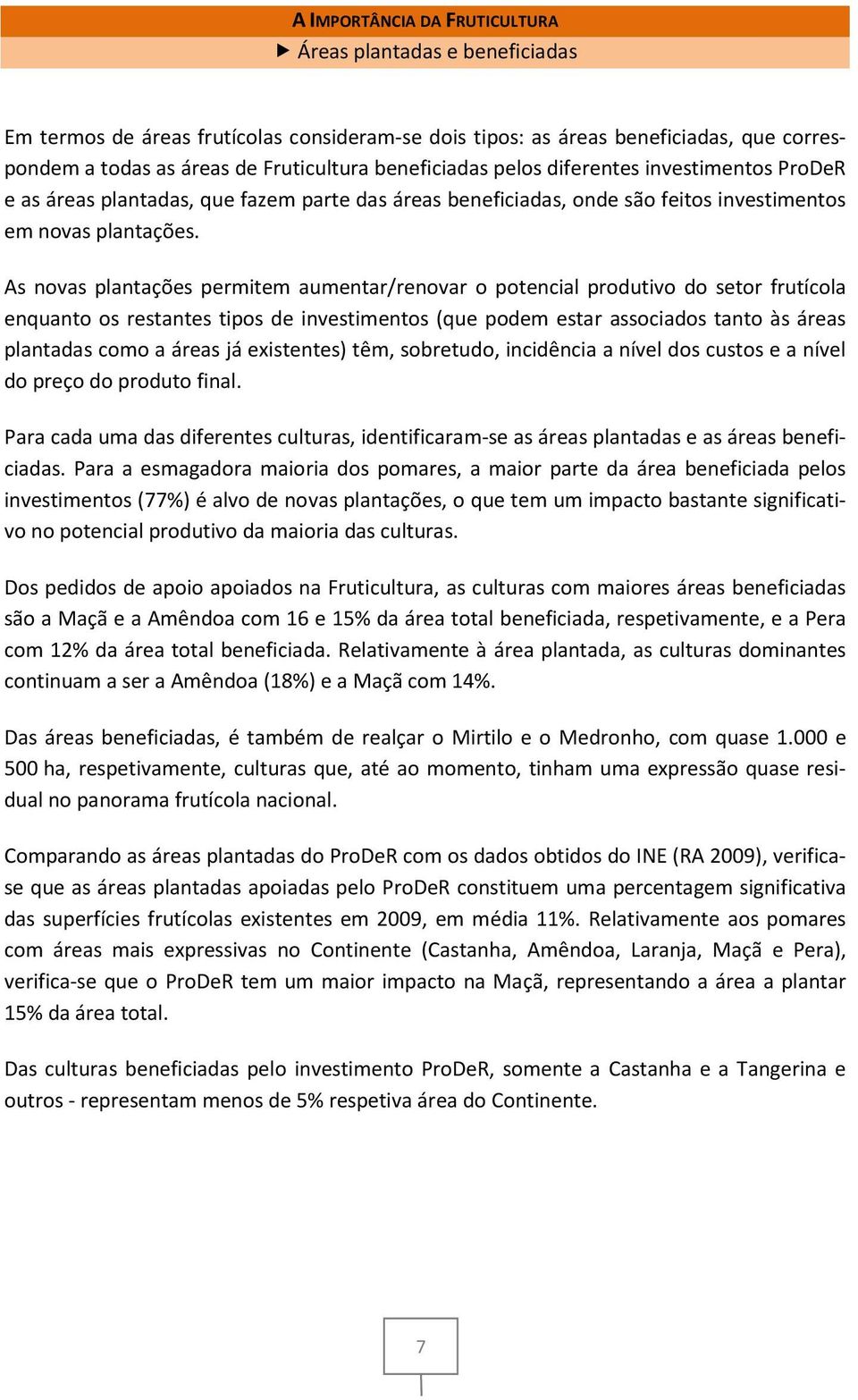 A IMPORTÂNCIA DA FRUTICULTURA

▶ Áreas plantadas e beneficiadas

Em termos de áreas frutícolas consideram-se dois tipos: as áreas beneficiadas, que correspondem a todas as áreas de Fruticultura beneficiadas pelos diferentes investimentos ProDeR e as áreas plantadas, que fazem parte das áreas beneficiadas, onde são feitos investimentos em novas plantações.

As novas plantações permitem aumentar/renovar o potencial produtivo do setor frutícola enquanto os restantes tipos de investimentos (que podem estar associados tanto às áreas plantadas como a áreas já existentes) têm, sobretudo, incidência a nível dos custos e a nível do preço do produto final.

Para cada uma das diferentes culturas, identificaram-se as áreas plantadas e as áreas beneficiadas. Para a esmagadora maioria dos pomares, a maior parte da área beneficiada pelos investimentos (77%) é alvo de novas plantações, o que tem um impacto bastante significativo no potencial produtivo da maioria das culturas.

Dos pedidos de apoio apoiados na Fruticultura, as culturas com maiores áreas beneficiadas são a Maçã e a Amêndoa com 16 e 15% da área total beneficiada, respetivamente, e a Pera com 12% da área total beneficiada. Relativamente à área plantada, as culturas dominantes continuam a ser a Amêndoa (18%) e a Maçã com 14%.

Das áreas beneficiadas, é também de realçar o Mirtilo e o Medronho, com quase 1.000 e 500 ha, respetivamente, culturas que, até ao momento, tinham uma expressão quase residual no panorama frutícola nacional.

Comparando as áreas plantadas do ProDeR com os dados obtidos do INE (RA 2009), verifica-se que as áreas plantadas apoiadas pelo ProDeR constituem uma percentagem significativa das superfícies frutícolas existentes em 2009, em média 11%. Relativamente aos pomares com áreas mais expressivas no Continente (Castanha, Amêndoa, Laranja, Maçã e Pera), verifica-se que o ProDeR tem um maior impacto na Maçã, representando a área a plantar 15% da área total.

Das culturas beneficiadas pelo investimento ProDeR, somente a Castanha e a Tangerina e outros - representam menos de 5% respetiva área do Continente.

7